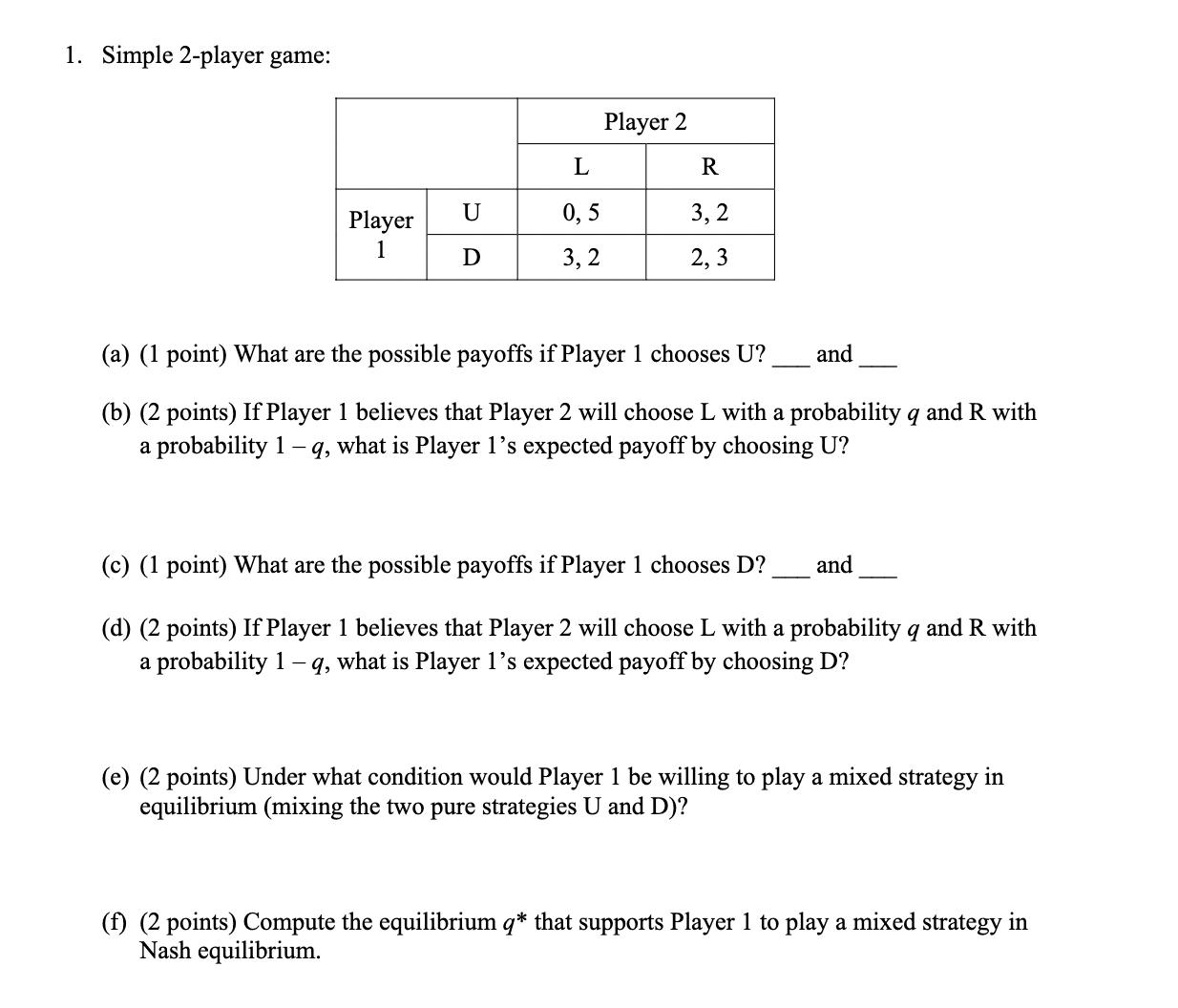 1. Simple 2-player game:

| | | Player 2 | |
|---|---|---|---|
| | | L | R |
| Player 1 | U | 0, 5 | 3, 2 |
| | D | 3, 2 | 2, 3 |

(a) (1 point) What are the possible payoffs if Player 1 chooses U? ___ and ___

(b) (2 points) If Player 1 believes that Player 2 will choose L with a probability $q$ and R with a probability $1 - q$, what is Player 1's expected payoff by choosing U?

(c) (1 point) What are the possible payoffs if Player 1 chooses D? ___ and ___

(d) (2 points) If Player 1 believes that Player 2 will choose L with a probability $q$ and R with a probability $1 - q$, what is Player 1's expected payoff by choosing D?

(e) (2 points) Under what condition would Player 1 be willing to play a mixed strategy in equilibrium (mixing the two pure strategies U and D)?

(f) (2 points) Compute the equilibrium $q^*$ that supports Player 1 to play a mixed strategy in Nash equilibrium.